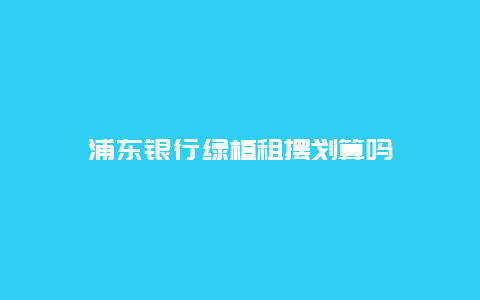 浦东银行绿植租摆划算吗